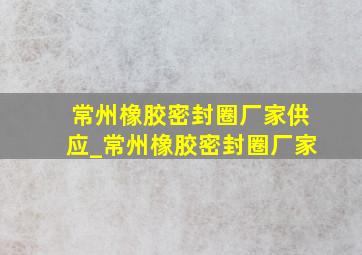 常州橡胶密封圈厂家供应_常州橡胶密封圈厂家